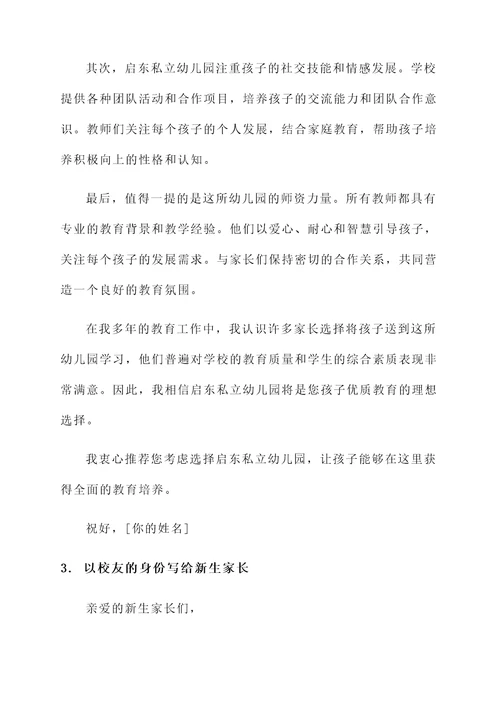 其次，启东私立幼儿园注重孩子的社交技能和情感发展。学校提供各种团队活动和合作项目，培养孩子的交流能力和团队合作意识。教师们关注每个孩子的个人发展，结合家庭教育，帮助孩子培养积极向上的性格和认知。

最后，值得一提的是这所幼儿园的师资力量。所有教师都具有专业的教育背景和教学经验。他们以爱心、耐心和智慧引导孩子，关注每个孩子的发展需求。与家长们保持密切的合作关系，共同营造一个良好的教育氛围。

在我多年的教育工作中，我认识许多家长选择将孩子送到这所幼儿园学习，他们普遍对学校的教育质量和学生的综合素质表现非常满意。因此，我相信启东私立幼儿园将是您孩子优质教育的理想选择。

我衷心推荐您考虑选择启东私立幼儿园，让孩子能够在这里获得全面的教育培养。

祝好，[你的姓名]

3. 以校友的身份写给新生家长

亲爱的新生家长们，